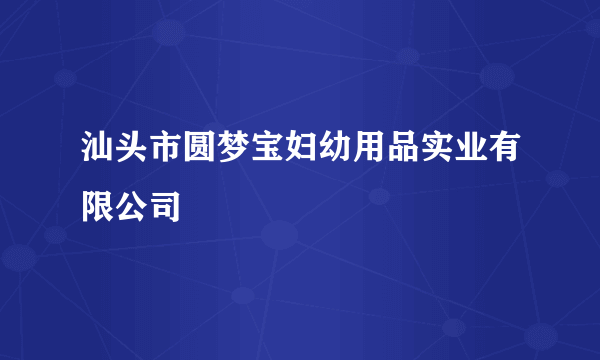 汕头市圆梦宝妇幼用品实业有限公司